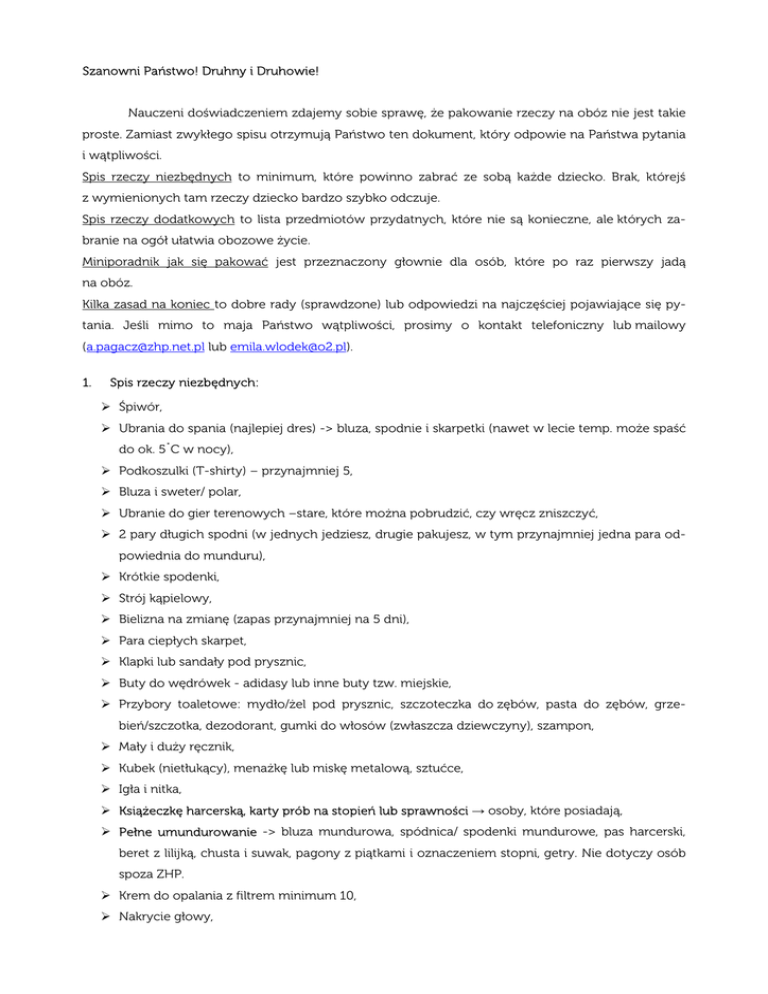 Szanowni Państwo! Druhny i Druhowie!

Nauczeni doświadczeniem zdajemy sobie sprawę, że pakowanie rzeczy na obóz nie jest takie proste. Zamiast zwykłego spisu otrzymują Państwo ten dokument, który odpowie na Państwa pytania i wątpliwości.
Spis rzeczy niezbędnych to minimum, które powinno zabrać ze sobą każde dziecko. Brak, którejś z wymienionych tam rzeczy dziecko bardzo szybko odczuje.
Spis rzeczy dodatkowych to lista przedmiotów przydatnych, które nie są konieczne, ale których zabranie na ogół ułatwia obozowe życie.
Miniporadnik jak się pakować jest przeznaczony głownie dla osób, które po raz pierwszy jadą na obóz.
Kilka zasad na koniec to dobre rady (sprawdzone) lub odpowiedzi na najczęściej pojawiające się pytania. Jeśli mimo to maja Państwo wątpliwości, prosimy o kontakt telefoniczny lub mailowy (a.pagacz@zhp.net.pl lub emila.wlodek@o2.pl).

1. Spis rzeczy niezbędnych:
➢ Śpiwór,
➢ Ubrania do spania (najlepiej dres) -> bluza, spodnie i skarpetki (nawet w lecie temp. może spaść do ok. 5˚C w nocy),
➢ Podkoszulki (T-shirty) – przynajmniej 5,
➢ Bluza i sweter/ polar,
➢ Ubranie do gier terenowych –stare, które można pobrudzić, czy wręcz zniszczyć,
➢ 2 pary długich spodni (w jednych jedziesz, drugie pakujesz, w tym przynajmniej jedna para odpowiednia do munduru),
➢ Krótkie spodenki,
➢ Strój kąpielowy,
➢ Bielizna na zmianę (zapas przynajmniej na 5 dni),
➢ Para ciepłych skarpet,
➢ Klapki lub sandały pod prysznic,
➢ Buty do wędrówek - adidasy lub inne buty tzw. miejskie,
➢ Przybory toaletowe: mydło/żel pod prysznic, szczoteczka do zębów, pasta do zębów, grzebień/szczotka, dezodorant, gumki do włosów (zwłaszcza dziewczyny), szampon,
➢ Mały i duży ręcznik,
➢ Kubek (nietłukący), menażkę lub miskę metalową, sztućce,
➢ Igła i nitka,
➢ Książeczkę harcerską, karty prób na stopień lub sprawności → osoby, które posiadają,
➢ Pełne umundurowanie -> bluza mundurowa, spódnica/ spodenki mundurowe, pas harcerski, beret z lilijką, chusta i suwak, pagony z piątkami i oznaczeniem stopni, getry. Nie dotyczy osób spoza ZHP.
➢ Krem do opalania z filtrem minimum 10,
➢ Nakrycie głowy,